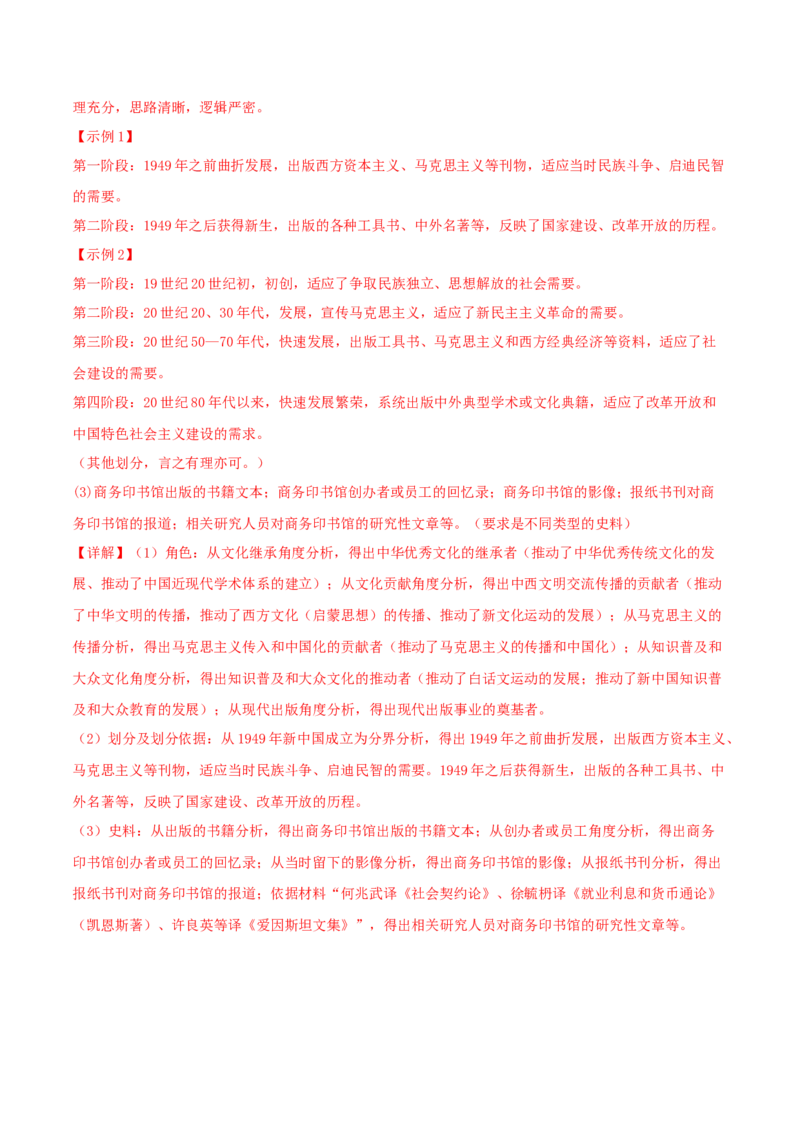 理充分，思路清晰，逻辑严密。

【示例1】

第一阶段：1949年之前曲折发展，出版西方资本主义、马克思主义等刊物，适应当时民族斗争、启迪民智的需要。

第二阶段：1949年之后获得新生，出版的各种工具书、中外名著等，反映了国家建设、改革开放的历程。

【示例2】

第一阶段：19世纪20世纪初，初创，适应了争取民族独立、思想解放的社会需要。

第二阶段：20世纪20、30年代，发展，宣传马克思主义，适应了新民主主义革命的需要。

第三阶段：20世纪50—70年代，快速发展，出版工具书、马克思主义和西方经典经济等资料，适应了社会建设的需要。

第四阶段：20世纪80年代以来，快速发展繁荣，系统出版中外典型学术或文化典籍，适应了改革开放和中国特色社会主义建设的需求。

（其他划分，言之有理亦可。）

(3)商务印书馆出版的书籍文本；商务印书馆创办者或员工的回忆录；商务印书馆的影像；报纸书刊对商务印书馆的报道；相关研究人员对商务印书馆的研究性文章等。（要求是不同类型的史料）

【详解】（1）角色：从文化继承角度分析，得出中华优秀文化的继承者（推动了中华优秀传统文化的发展、推动了中国近现代学术体系的建立）；从文化贡献角度分析，得出中西文明交流传播的贡献者（推动了中华文明的传播，推动了西方文化（启蒙思想）的传播、推动了新文化运动的发展）；从马克思主义的传播分析，得出马克思主义传入和中国化的贡献者（推动了马克思主义的传播和中国化）；从知识普及和大众文化角度分析，得出知识普及和大众文化的推动者（推动了白话文运动的发展；推动了新中国知识普及和大众教育的发展）；从现代出版角度分析，得出现代出版事业的奠基者。

（2）划分及划分依据：从1949年新中国成立为分界分析，得出1949年之前曲折发展，出版西方资本主义、马克思主义等刊物，适应当时民族斗争、启迪民智的需要。1949年之后获得新生，出版的各种工具书、中外名著等，反映了国家建设、改革开放的历程。

（3）史料：从出版的书籍分析，得出商务印书馆出版的书籍文本；从创办者或员工角度分析，得出商务印书馆创办者或员工的回忆录；从当时留下的影像分析，得出商务印书馆的影像；从报纸书刊分析，得出报纸书刊对商务印书馆的报道；依据材料“何兆武译《社会契约论》、徐毓枬译《就业利息和货币通论》（凯恩斯著）、许良英等译《爱因斯坦文集》”，得出相关研究人员对商务印书馆的研究性文章等。